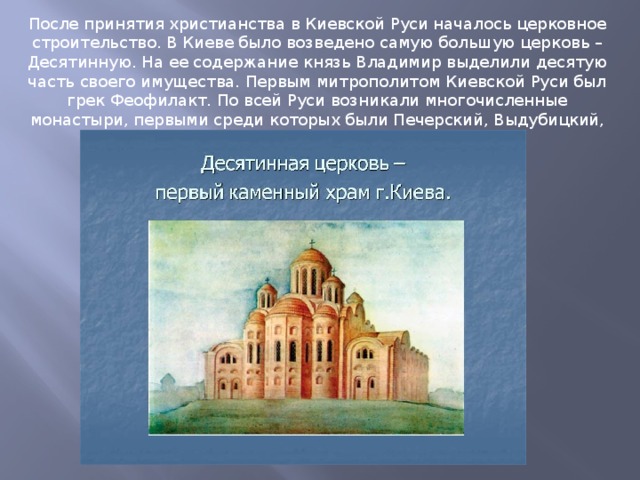 После принятия христианства в Киевской Руси началось церковное строительство. В Киеве было возведено самую большую церковь – Десятинную. На ее содержание князь Владимир выделили десятую часть своего имущества. Первым митрополитом Киевской Руси был грек Феофилакт. По всей Руси возникали многочисленные монастыри, первыми среди которых были Печерский, Выдубицкий,

Десятинная церковь – первый каменный храм г.Киева.